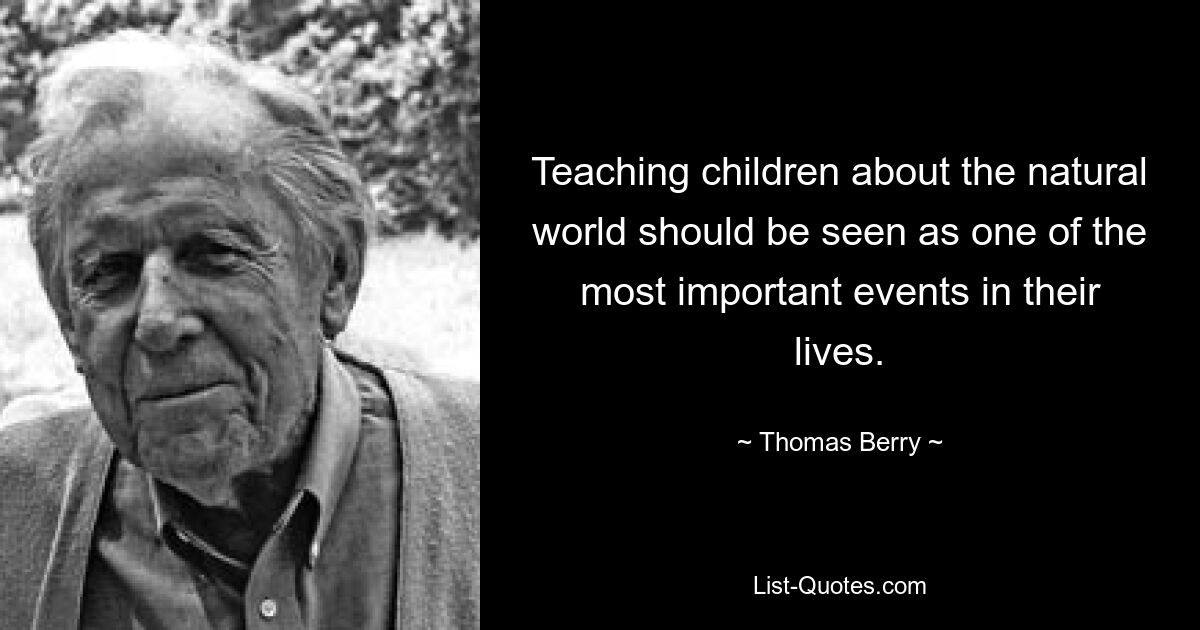 Teaching children about the natural world should be seen as one of the most important events in their lives.

~ Thomas Berry ~

List-Quotes.com